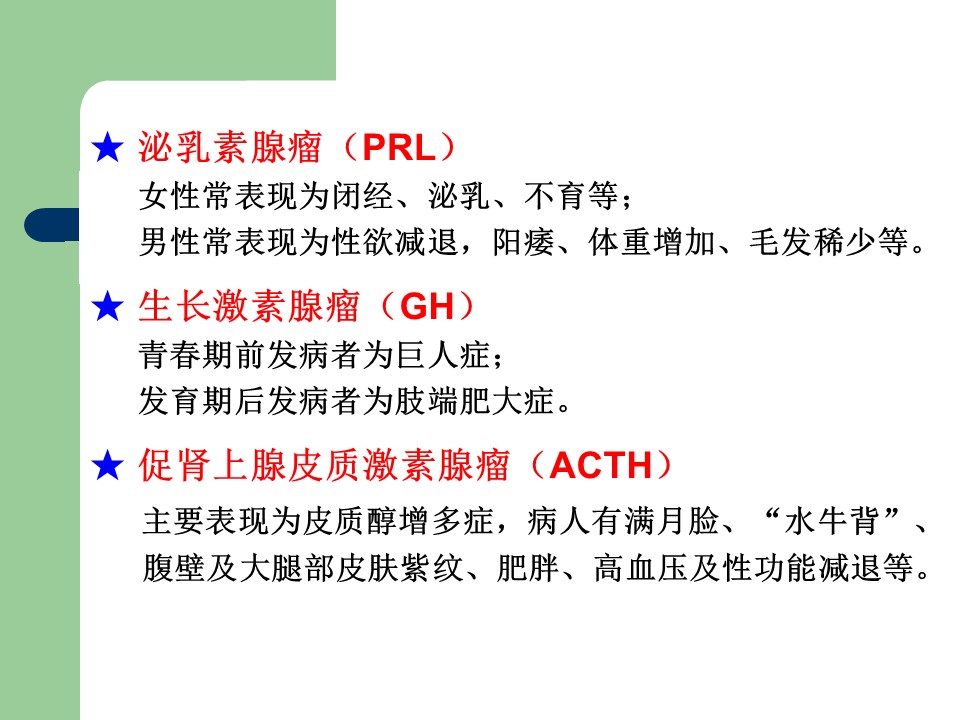 ★ 泌乳素腺瘤（PRL）

女性常表现为闭经、泌乳、不育等；
男性常表现为性欲减退，阳痿、体重增加、毛发稀少等。

★ 生长激素腺瘤（GH）

青春期前发病者为巨人症；
发育期后发病者为肢端肥大症。

★ 促肾上腺皮质激素腺瘤（ACTH）

主要表现为皮质醇增多症，病人有满月脸、“水牛背”、腹壁及大腿部皮肤紫纹、肥胖、高血压及性功能减退等。